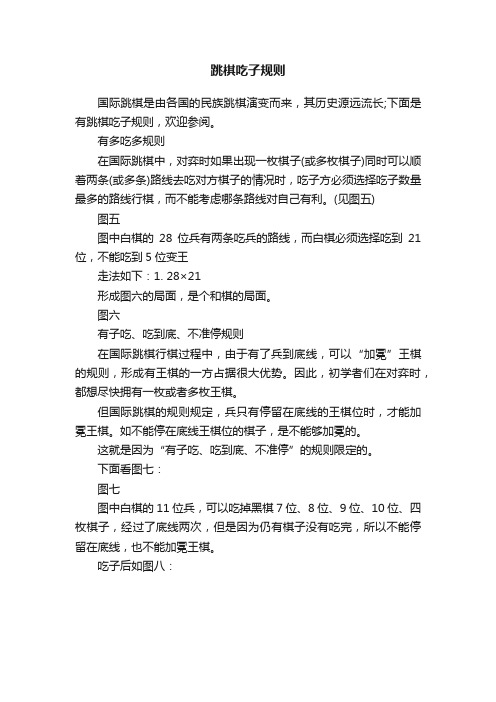 跳棋吃子规则

国际跳棋是由各国的民族跳棋演变而来，其历史源远流长;下面是有跳棋吃子规则，欢迎参阅。

有多吃多规则

在国际跳棋中，对弈时如果出现一枚棋子(或多枚棋子)同时可以顺着两条(或多条)路线去吃对方棋子的情况时，吃子方必须选择吃子数量最多的路线行棋，而不能考虑哪条路线对自己有利。(见图五)

图五

图中白棋的 28 位兵有两条吃兵的路线，而白棋必须选择吃到 21 位，不能吃到 5 位变王

走法如下：1. 28×21

形成图六的局面，是个和棋的局面。

图六

有子吃、吃到底、不准停规则

在国际跳棋行棋过程中，由于有了兵到底线，可以“加冕”王棋的规则，形成有王棋的一方占据很大优势。因此，初学者们在对弈时，都想尽快拥有一枚或者多枚王棋。

但国际跳棋的规则规定，兵只有停留在底线的王棋位时，才能加冕王棋。如不能停在底线王棋位的棋子，是不能够加冕的。

这就是因为“有子吃、吃到底、不准停”的规则限定的。

下面看图七：

图七

图中白棋的 11 位兵，可以吃掉黑棋 7 位、8 位、9 位、10 位、四枚棋子，经过了底线两次，但是因为仍有棋子没有吃完，所以不能停留在底线，也不能加冕王棋。

吃子后如图八：